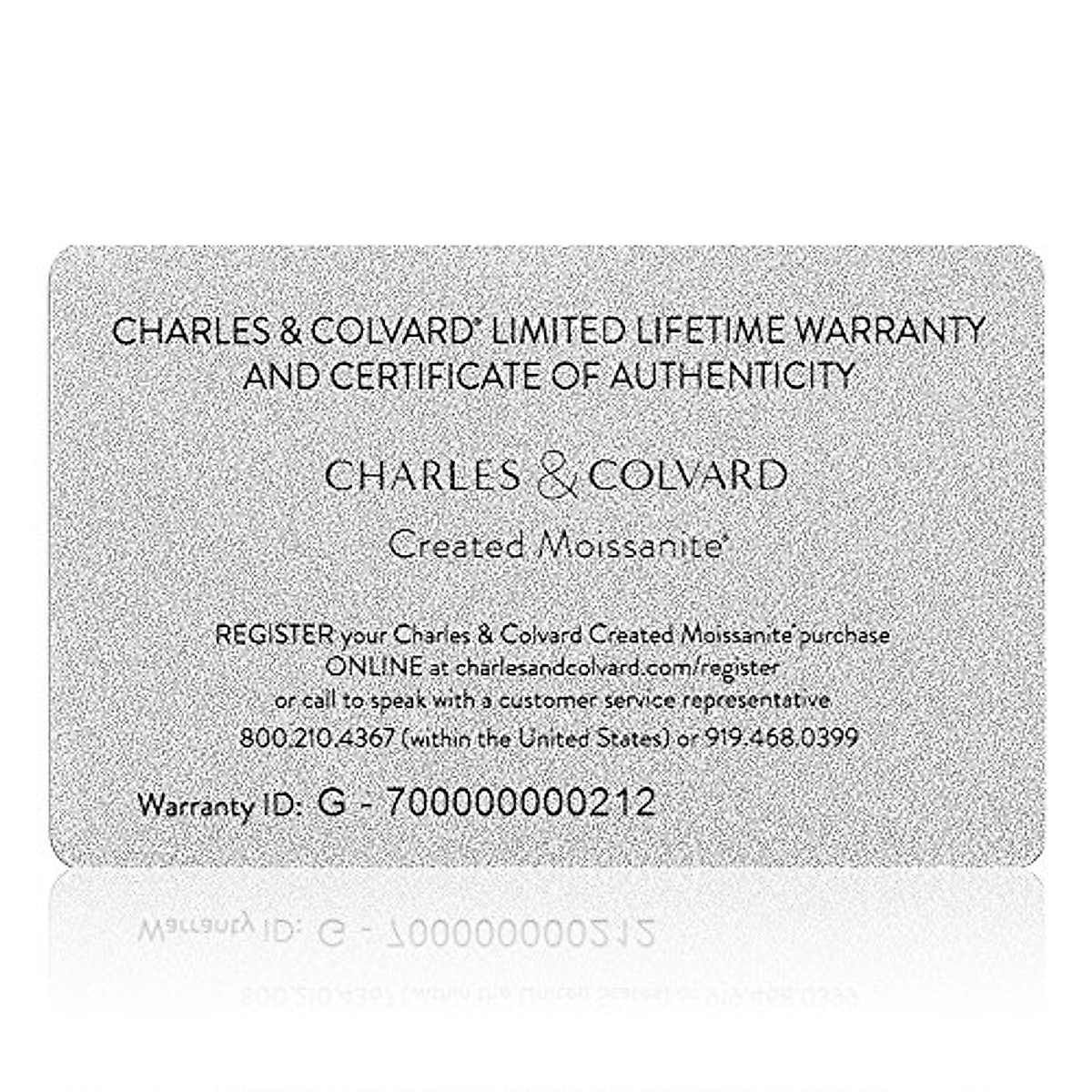 CHARLES & COLVARD® LIMITED LIFETIME WARRANTY
AND CERTIFICATE OF AUTHENTICITY

CHARLES & COLVARD

Created Moissanite®

REGISTER your Charles & Colvard Created Moissanite® purchase ONLINE at charlesandcolvard.com/register or call to speak with a customer service representative 800.210.4367 (within the United States) or 919.468.0399

Warranty ID: G - 700000000212